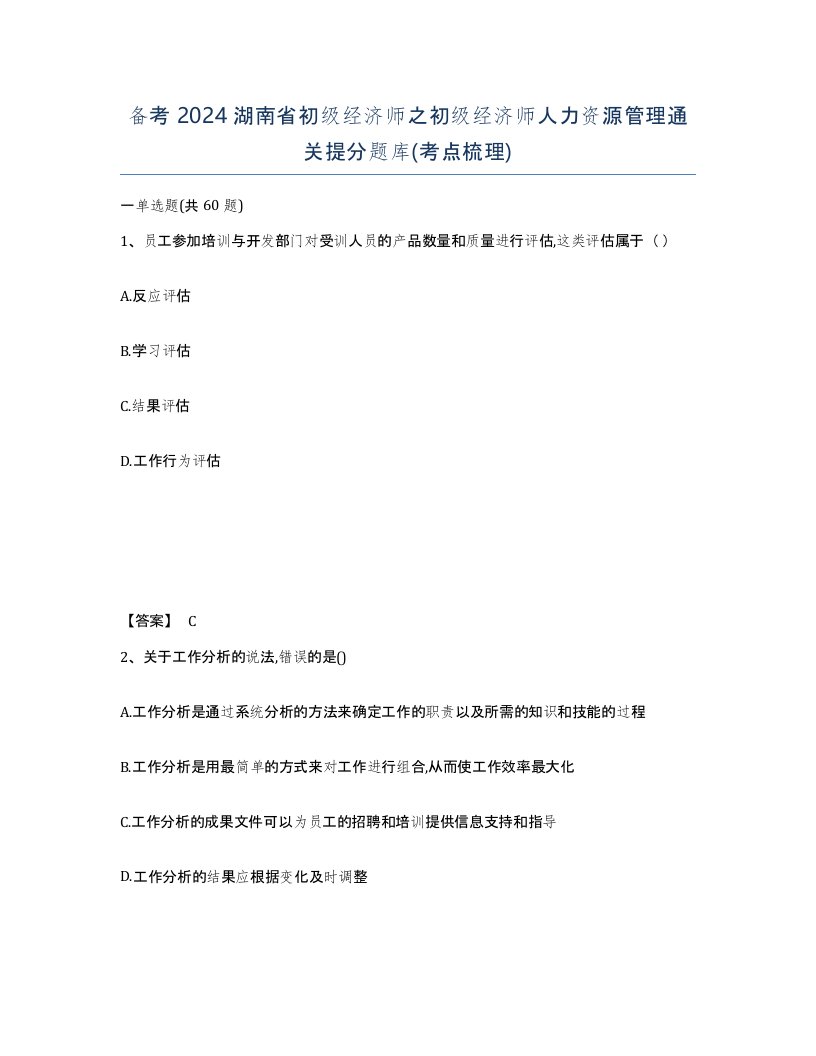 备考 2024 湖南省初级经济师之初级经济师人力资源管理通关提分题库(考点梳理)

一单选题(共 60 题)

1、员工参加培训与开发部门对受训人员的产品数量和质量进行评估,这类评估属于（）

A.反应评估

B.学习评估

C.结果评估

D.工作行为评估

【答案】 C

2、关于工作分析的说法,错误的是()

A.工作分析是通过系统分析的方法来确定工作的职责以及所需的知识和技能的过程

B.工作分析是用最简单的方式来对工作进行组合,从而使工作效率最大化

C.工作分析的成果文件可以为员工的招聘和培训提供信息支持和指导

D.工作分析的结果应根据变化及时调整